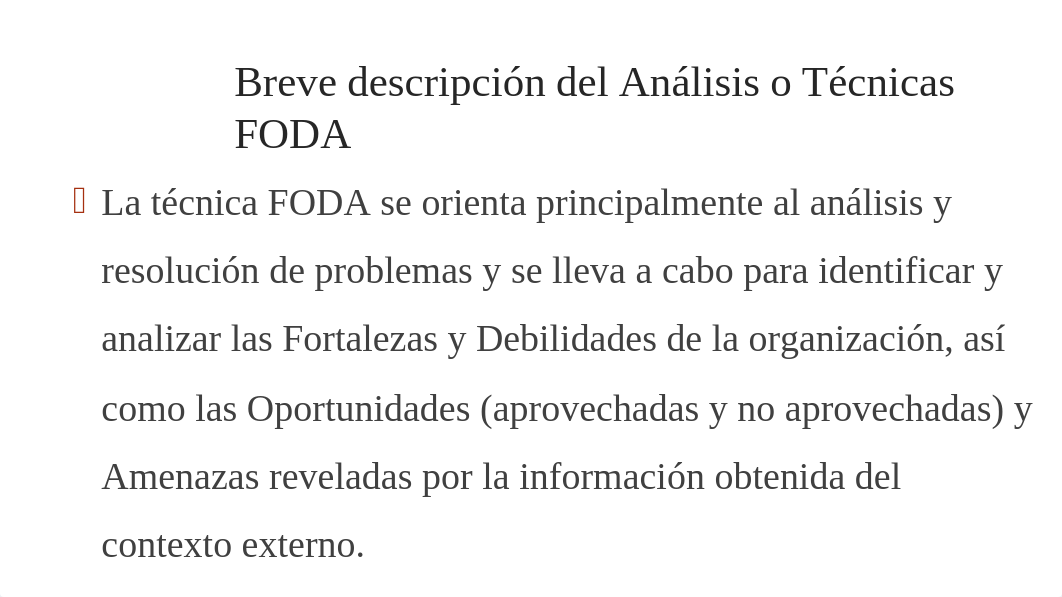 Breve descripción del Análisis o Técnicas FODA

La técnica FODA se orienta principalmente al análisis y resolución de problemas y se lleva a cabo para identificar y analizar las Fortalezas y Debilidades de la organización, así como las Oportunidades (aprovechadas y no aprovechadas) y Amenazas reveladas por la información obtenida del contexto externo.